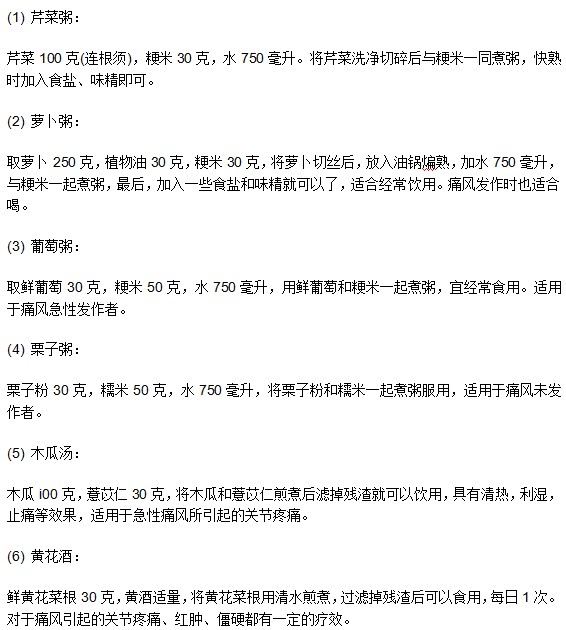 (1) 芹菜粥：

芹菜 100 克(连根须)，粳米 30 克，水 750 毫升。将芹菜洗净切碎后与粳米一同煮粥，快熟时加入食盐、味精即可。

(2) 萝卜粥：

取萝卜 250 克，植物油 30 克，粳米 30 克，将萝卜切丝后，放入油锅煸熟，加水 750 毫升，与粳米一起煮粥，最后，加入一些食盐和味精就可以了，适合经常饮用。痛风发作时也适合喝。

(3) 葡萄粥：

取鲜葡萄 30 克，粳米 50 克，水 750 毫升，用鲜葡萄和粳米一起煮粥，宜经常食用。适用于痛风急性发作者。

(4) 栗子粥：

栗子粉 30 克，糯米 50 克，水 750 毫升，将栗子粉和糯米一起煮粥服用，适用于痛风未发作者。

(5) 木瓜汤：

木瓜 i00 克，薏苡仁 30 克，将木瓜和薏苡仁煎煮后滤掉残渣就可以饮用，具有清热，利湿，止痛等效果，适用于急性痛风所引起的关节疼痛。

(6) 黄花酒：

鲜黄花菜根 30 克，黄酒适量，将黄花菜根用清水煎煮，过滤掉残渣后可以食用，每日 1 次。对于痛风引起的关节疼痛、红肿、僵硬都有一定的疗效。